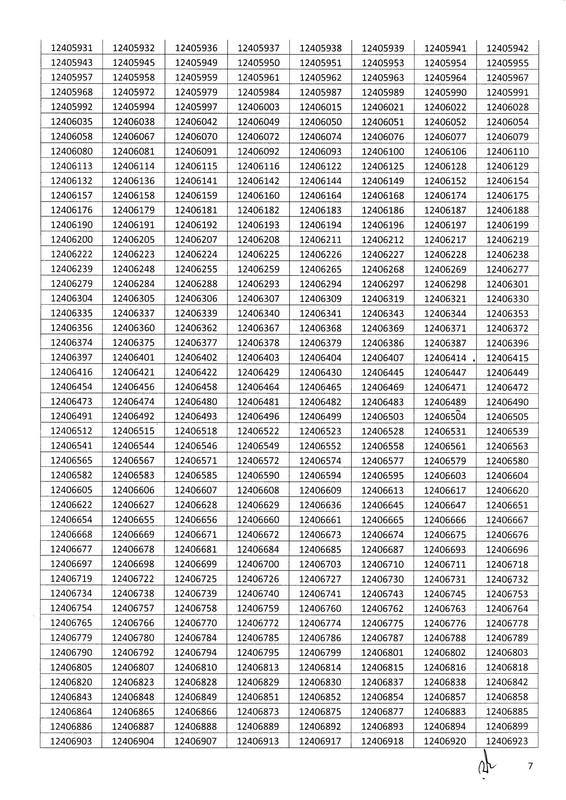 | 12405931 | 12405932 | 12405936 | 12405937 | 12405938 | 12405939 | 12405941 | 12405942 |
|---|---|---|---|---|---|---|---|
| 12405943 | 12405945 | 12405949 | 12405950 | 12405951 | 12405953 | 12405954 | 12405955 |
| 12405957 | 12405958 | 12405959 | 12405961 | 12405962 | 12405963 | 12405964 | 12405967 |
| 12405968 | 12405972 | 12405979 | 12405984 | 12405987 | 12405989 | 12405990 | 12405991 |
| 12405992 | 12405994 | 12405997 | 12406003 | 12406015 | 12406021 | 12406022 | 12406028 |
| 12406035 | 12406038 | 12406042 | 12406049 | 12406050 | 12406051 | 12406052 | 12406054 |
| 12406058 | 12406067 | 12406070 | 12406072 | 12406074 | 12406076 | 12406077 | 12406079 |
| 12406080 | 12406081 | 12406091 | 12406092 | 12406093 | 12406100 | 12406106 | 12406110 |
| 12406113 | 12406114 | 12406115 | 12406116 | 12406122 | 12406125 | 12406128 | 12406129 |
| 12406132 | 12406136 | 12406141 | 12406142 | 12406144 | 12406149 | 12406152 | 12406154 |
| 12406157 | 12406158 | 12406159 | 12406160 | 12406164 | 12406168 | 12406174 | 12406175 |
| 12406176 | 12406179 | 12406181 | 12406182 | 12406183 | 12406186 | 12406187 | 12406188 |
| 12406190 | 12406191 | 12406192 | 12406193 | 12406194 | 12406196 | 12406197 | 12406199 |
| 12406200 | 12406205 | 12406207 | 12406208 | 12406211 | 12406212 | 12406217 | 12406219 |
| 12406222 | 12406223 | 12406224 | 12406225 | 12406226 | 12406227 | 12406228 | 12406238 |
| 12406239 | 12406248 | 12406255 | 12406259 | 12406265 | 12406268 | 12406269 | 12406277 |
| 12406279 | 12406284 | 12406288 | 12406293 | 12406294 | 12406297 | 12406298 | 12406301 |
| 12406304 | 12406305 | 12406306 | 12406307 | 12406309 | 12406319 | 12406321 | 12406330 |
| 12406335 | 12406337 | 12406339 | 12406340 | 12406341 | 12406343 | 12406344 | 12406353 |
| 12406356 | 12406360 | 12406362 | 12406367 | 12406368 | 12406369 | 12406371 | 12406372 |
| 12406374 | 12406375 | 12406377 | 12406378 | 12406379 | 12406386 | 12406387 | 12406396 |
| 12406397 | 12406401 | 12406402 | 12406403 | 12406404 | 12406407 | 12406414 | 12406415 |
| 12406416 | 12406421 | 12406422 | 12406429 | 12406430 | 12406445 | 12406447 | 12406449 |
| 12406454 | 12406456 | 12406458 | 12406464 | 12406465 | 12406469 | 12406471 | 12406472 |
| 12406473 | 12406474 | 12406480 | 12406481 | 12406482 | 12406483 | 12406489 | 12406490 |
| 12406491 | 12406492 | 12406493 | 12406496 | 12406499 | 12406503 | 12406504 | 12406505 |
| 12406512 | 12406515 | 12406518 | 12406522 | 12406523 | 12406528 | 12406531 | 12406539 |
| 12406541 | 12406544 | 12406546 | 12406549 | 12406552 | 12406558 | 12406561 | 12406563 |
| 12406565 | 12406567 | 12406571 | 12406572 | 12406574 | 12406577 | 12406579 | 12406580 |
| 12406582 | 12406583 | 12406585 | 12406590 | 12406594 | 12406595 | 12406603 | 12406604 |
| 12406605 | 12406606 | 12406607 | 12406608 | 12406609 | 12406613 | 12406617 | 12406620 |
| 12406622 | 12406627 | 12406628 | 12406629 | 12406636 | 12406645 | 12406647 | 12406651 |
| 12406654 | 12406655 | 12406656 | 12406660 | 12406661 | 12406665 | 12406666 | 12406667 |
| 12406668 | 12406669 | 12406671 | 12406672 | 12406673 | 12406674 | 12406675 | 12406676 |
| 12406677 | 12406678 | 12406681 | 12406684 | 12406685 | 12406687 | 12406693 | 12406696 |
| 12406697 | 12406698 | 12406699 | 12406700 | 12406703 | 12406710 | 12406711 | 12406718 |
| 12406719 | 12406722 | 12406725 | 12406726 | 12406727 | 12406730 | 12406731 | 12406732 |
| 12406734 | 12406738 | 12406739 | 12406740 | 12406741 | 12406743 | 12406745 | 12406753 |
| 12406754 | 12406757 | 12406758 | 12406759 | 12406760 | 12406762 | 12406763 | 12406764 |
| 12406765 | 12406766 | 12406770 | 12406772 | 12406774 | 12406775 | 12406776 | 12406778 |
| 12406779 | 12406780 | 12406784 | 12406785 | 12406786 | 12406787 | 12406788 | 12406789 |
| 12406790 | 12406792 | 12406794 | 12406795 | 12406799 | 12406801 | 12406802 | 12406803 |
| 12406805 | 12406807 | 12406810 | 12406813 | 12406814 | 12406815 | 12406816 | 12406818 |
| 12406820 | 12406823 | 12406828 | 12406829 | 12406830 | 12406837 | 12406838 | 12406842 |
| 12406843 | 12406848 | 12406849 | 12406851 | 12406852 | 12406854 | 12406857 | 12406858 |
| 12406864 | 12406865 | 12406866 | 12406873 | 12406875 | 12406877 | 12406883 | 12406885 |
| 12406886 | 12406887 | 12406888 | 12406889 | 12406892 | 12406893 | 12406894 | 12406899 |
| 12406903 | 12406904 | 12406907 | 12406913 | 12406917 | 12406918 | 12406920 | 12406923 |

7